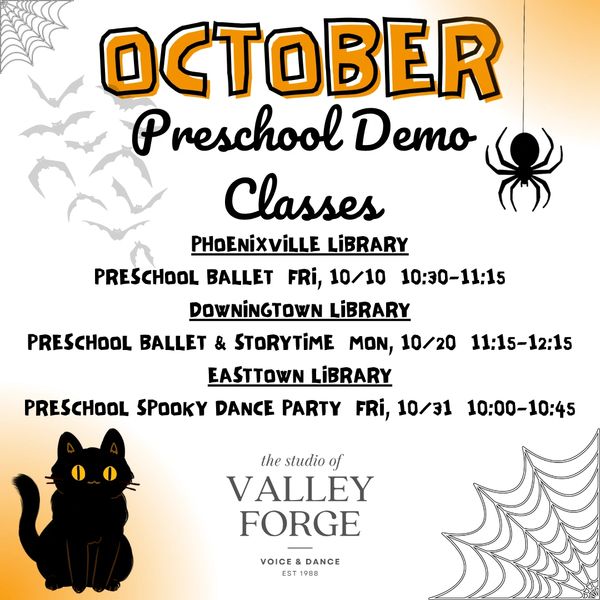 OCTOBER

Preschool Demo Classes

PHOENIXVILLE LIBRARY

PRESCHOOL BALLET FRI, 10/10 10:30-11:15

DOWNINGTOWN LIBRARY

PRESCHOOL BALLET & STORYTIME MON, 10/20 11:15-12:15

EASTTOWN LIBRARY

PRESCHOOL SPOOKY DANCE PARTY FRI, 10/31 10:00-10:45

the studio of
VALLEY
FORGE
VOICE & DANCE
EST 1988